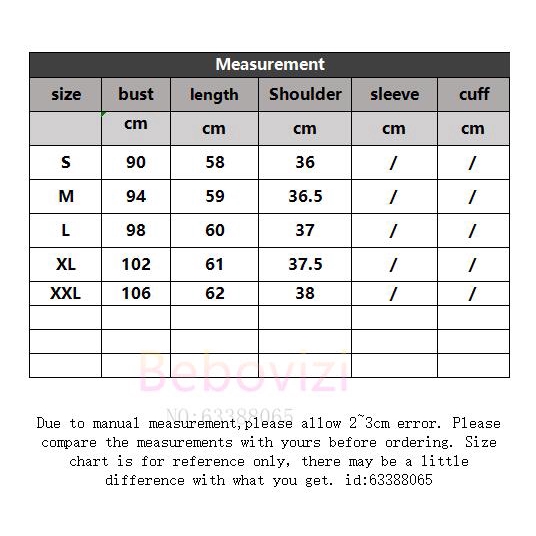 Measurement

| size | bust | length | Shoulder | sleeve | cuff |
|---|---|---|---|---|---|
| | cm | cm | cm | cm | cm |
| S | 90 | 58 | 36 | / | / |
| M | 94 | 59 | 36.5 | / | / |
| L | 98 | 60 | 37 | / | / |
| XL | 102 | 61 | 37.5 | / | / |
| XXL | 106 | 62 | 38 | / | / |
| | | | | | |
| | | | | | |
| | | | | | |

Bebovizi

NO:63388065

Due to manual measurement,please allow 2~3cm error. Please compare the measurements with yours before ordering. Size chart is for reference only, there may be a little difference with what you get. id:63388065